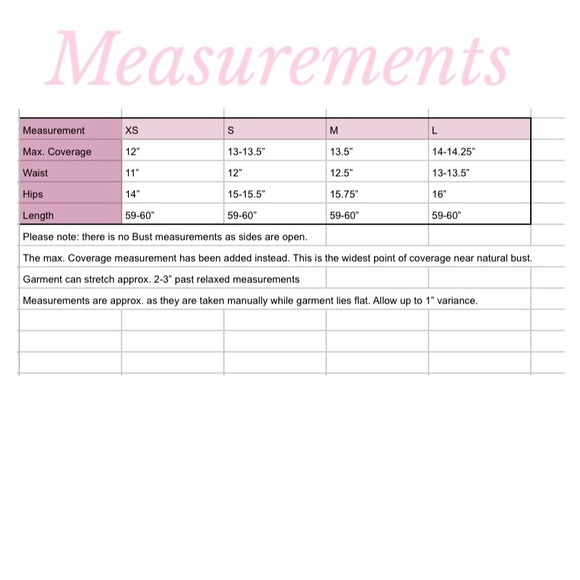 Measurements

| Measurement | XS | S | M | L |
|---|---|---|---|---|
| Max. Coverage | 12" | 13-13.5" | 13.5" | 14-14.25" |
| Waist | 11" | 12" | 12.5" | 13-13.5" |
| Hips | 14" | 15-15.5" | 15.75" | 16" |
| Length | 59-60" | 59-60" | 59-60" | 59-60" |

Please note: there is no Bust measurements as sides are open.

The max. Coverage measurement has been added instead. This is the widest point of coverage near natural bust.

Garment can stretch approx. 2-3" past relaxed measurements

Measurements are approx. as they are taken manually while garment lies flat. Allow up to 1" variance.